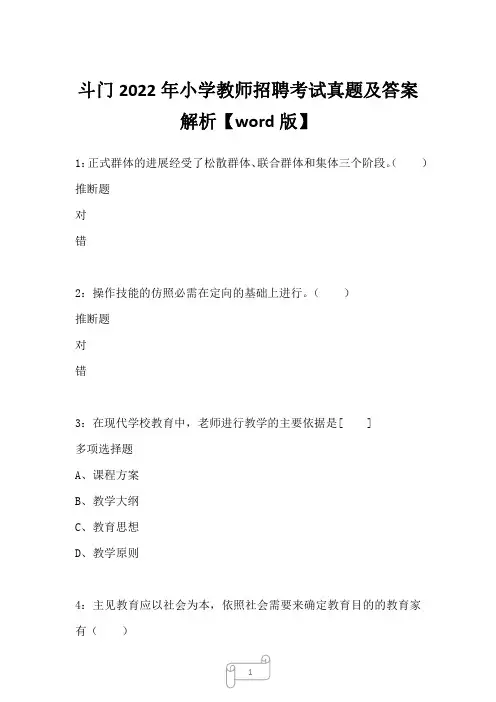 斗门 2022 年小学教师招聘考试真题及答案解析【word 版】

1：正式群体的进展经受了松散群体、联合群体和集体三个阶段。(　　)

推断题

对

错

2：操作技能的仿照必需在定向的基础上进行。(　　)

推断题

对

错

3：在现代学校教育中，老师进行教学的主要依据是[　　]

多项选择题

A、课程方案

B、教学大纲

C、教育思想

D、教学原则

4：主见教育应以社会为本，依照社会需要来确定教育目的的教育家有（　　）

1